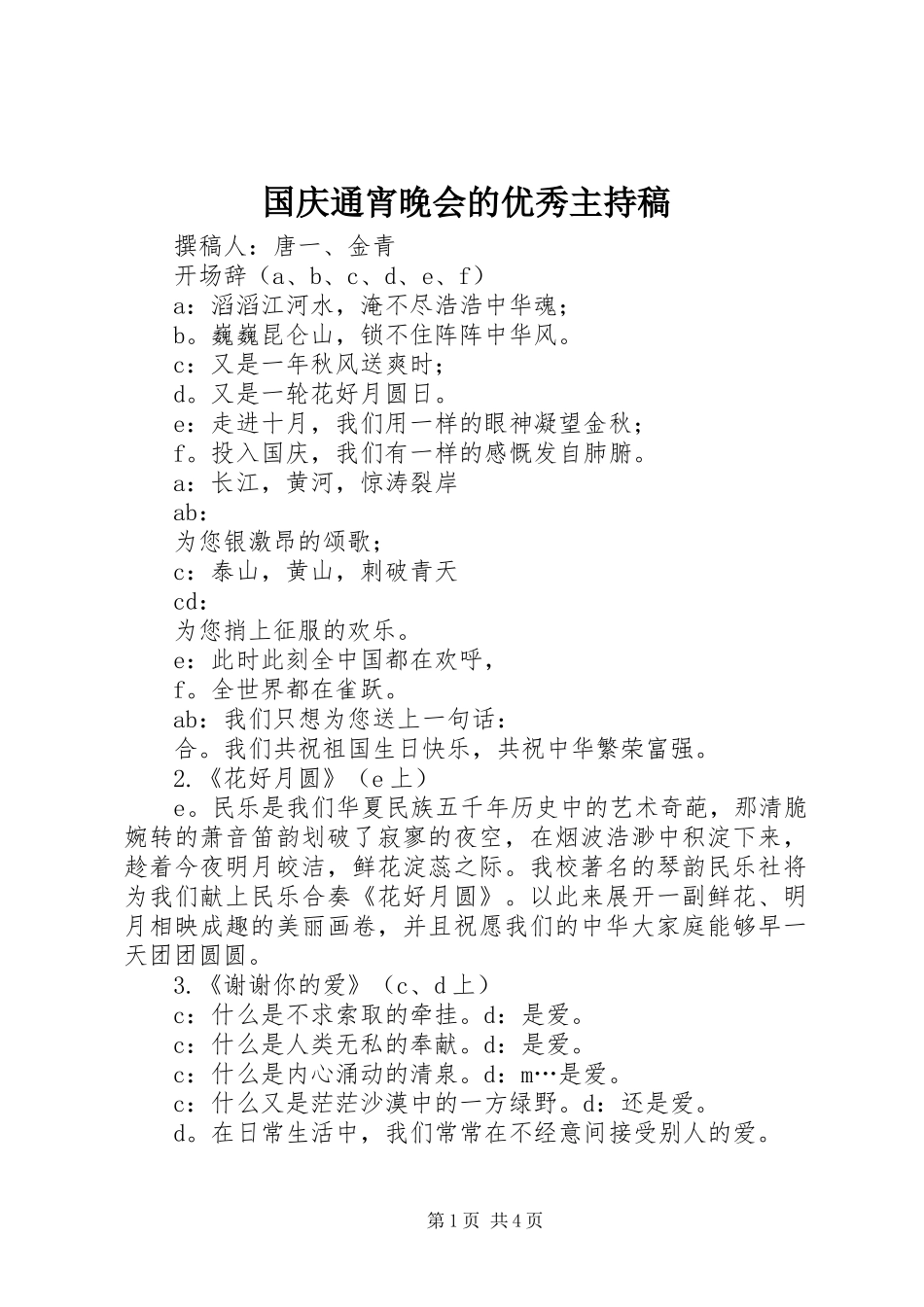 国庆通宵晚会的优秀主持稿

撰稿人：唐一、金青

开场辞（a、b、c、d、e、f）

a：滔滔江河水，淹不尽浩浩中华魂；

b。巍巍昆仑山，锁不住阵阵中华风。

c：又是一年秋风送爽时；

d。又是一轮花好月圆日。

e：走进十月，我们用一样的眼神凝望金秋；

f。投入国庆，我们有一样的感慨发自肺腑。

a：长江，黄河，惊涛裂岸

ab：

为您银激昂的颂歌；

c：泰山，黄山，刺破青天

cd：

为您捎上征服的欢乐。

e：此时此刻全中国都在欢呼，

f。全世界都在雀跃。

ab：我们只想为您送上一句话：

合。我们共祝祖国生日快乐，共祝中华繁荣富强。

2.《花好月圆》（e上）

e。民乐是我们华夏民族五千年历史中的艺术奇葩，那清脆婉转的萧音笛韵划破了寂寥的夜空，在烟波浩渺中积淀下来，趁着今夜明月皎洁，鲜花淀蕊之际。我校著名的琴韵民乐社将为我们献上民乐合奏《花好月圆》。以此来展开一副鲜花、明月相映成趣的美丽画卷，并且祝愿我们的中华大家庭能够早一天团团圆圆。

3.《谢谢你的爱》（c、d上）

c：什么是不求索取的牵挂。d：是爱。

c：什么是人类无私的奉献。d：是爱。

c：什么是内心涌动的清泉。d：m…是爱。

c：什么又是茫茫沙漠中的一方绿野。d：还是爱。

d。在日常生活中，我们常常在不经意间接受别人的爱。

第1页 共4页